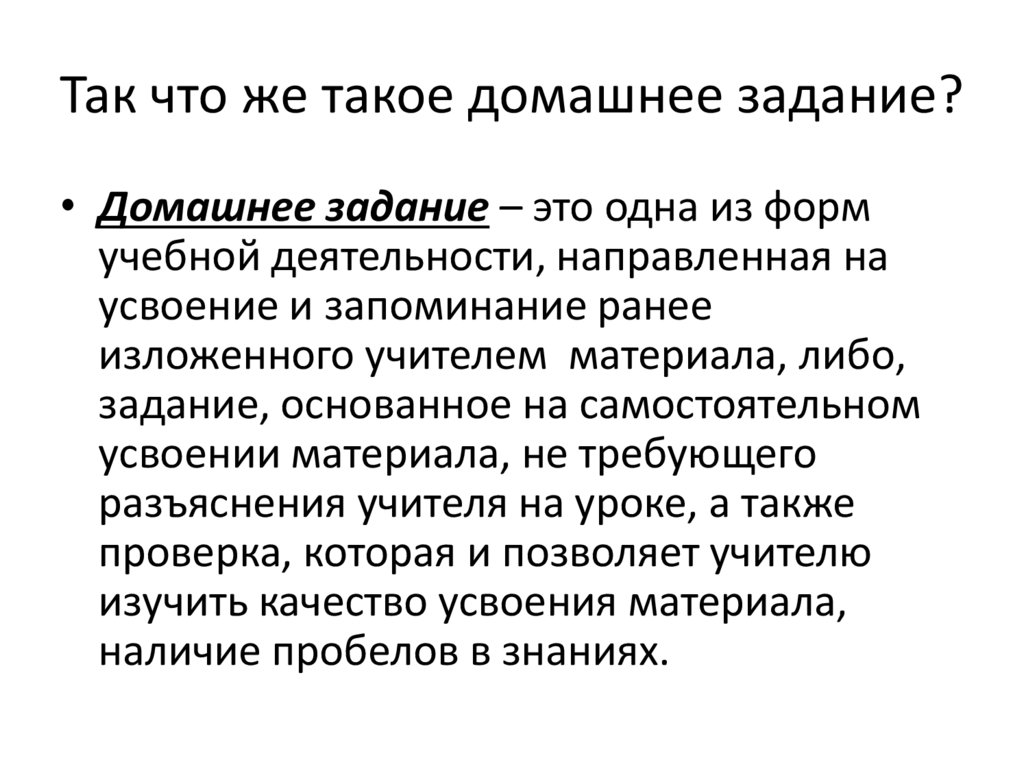 Так что же такое домашнее задание?

• Домашнее задание – это одна из форм учебной деятельности, направленная на усвоение и запоминание ранее изложенного учителем материала, либо, задание, основанное на самостоятельном усвоении материала, не требующего разъяснения учителя на уроке, а также проверка, которая и позволяет учителю изучить качество усвоения материала, наличие пробелов в знаниях.